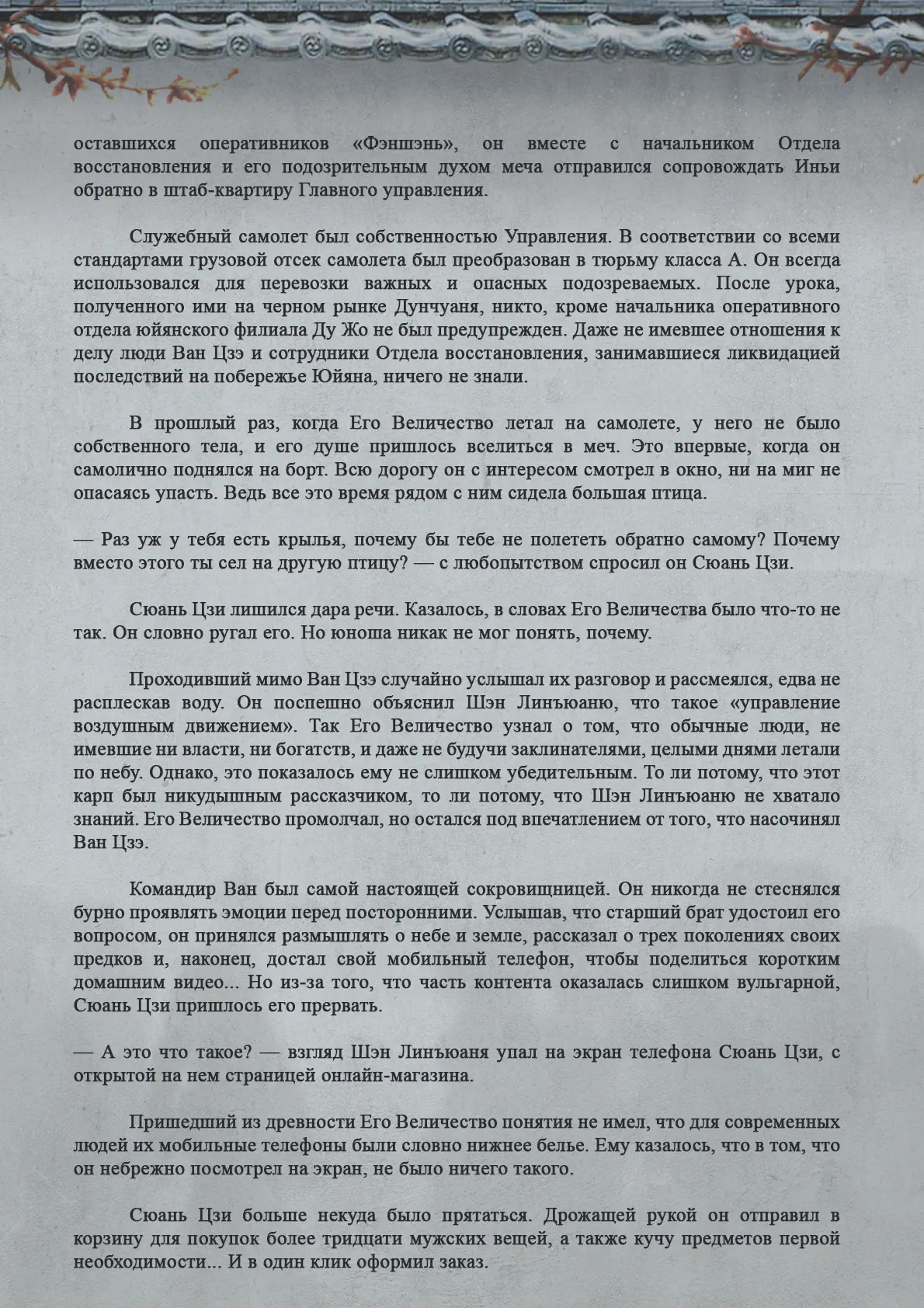 оставшихся оперативников «Фэншэнь», он вместе с начальником Отдела восстановления и его подозрительным духом меча отправился сопровождать Иньи обратно в штаб-квартиру Главного управления.

Служебный самолет был собственностью Управления. В соответствии со всеми стандартами грузовой отсек самолета был преобразован в тюрьму класса А. Он всегда использовался для перевозки важных и опасных подозреваемых. После урока, полученного ими на черном рынке Дунчуаня, никто, кроме начальника оперативного отдела юйянского филиала Ду Жо не был предупрежден. Даже не имевшее отношения к делу люди Ван Цзэ и сотрудники Отдела восстановления, занимавшиеся ликвидацией последствий на побережье Юйяна, ничего не знали.

В прошлый раз, когда Его Величество летал на самолете, у него не было собственного тела, и его душе пришлось вселиться в меч. Это впервые, когда он самолично поднялся на борт. Всю дорогу он с интересом смотрел в окно, ни на миг не опасаясь упасть. Ведь все это время рядом с ним сидела большая птица.

— Раз уж у тебя есть крылья, почему бы тебе не полететь обратно самому? Почему вместо этого ты сел на другую птицу? — с любопытством спросил он Сюань Цзи.

Сюань Цзи лишился дара речи. Казалось, в словах Его Величества было что-то не так. Он словно ругал его. Но юноша никак не мог понять, почему.

Проходивший мимо Ван Цзэ случайно услышал их разговор и рассмеялся, едва не расплескав воду. Он поспешно объяснил Шэн Линъюаню, что такое «управление воздушным движением». Так Его Величество узнал о том, что обычные люди, не имевшие ни власти, ни богатств, и даже не будучи заклинателями, целыми днями летали по небу. Однако, это показалось ему не слишком убедительным. То ли потому, что этот карп был никудышным рассказчиком, то ли потому, что Шэн Линъюаню не хватало знаний. Его Величество промолчал, но остался под впечатлением от того, что насочинял Ван Цзэ.

Командир Ван был самой настоящей сокровищницей. Он никогда не стеснялся бурно проявлять эмоции перед посторонними. Услышав, что старший брат удостоил его вопросом, он принялся размышлять о небе и земле, рассказал о трех поколениях своих предков и, наконец, достал свой мобильный телефон, чтобы поделиться коротким домашним видео... Но из-за того, что часть контента оказалась слишком вульгарной, Сюань Цзи пришлось его прервать.

— А это что такое? — взгляд Шэн Линъюаня упал на экран телефона Сюань Цзи, с открытой на нем страницей онлайн-магазина.

Пришедший из древности Его Величество понятия не имел, что для современных людей их мобильные телефоны были словно нижнее белье. Ему казалось, что в том, что он небрежно посмотрел на экран, не было ничего такого.

Сюань Цзи больше некуда было прятаться. Дрожащей рукой он отправил в корзину для покупок более тридцати мужских вещей, а также кучу предметов первой необходимости... И в один клик оформил заказ.